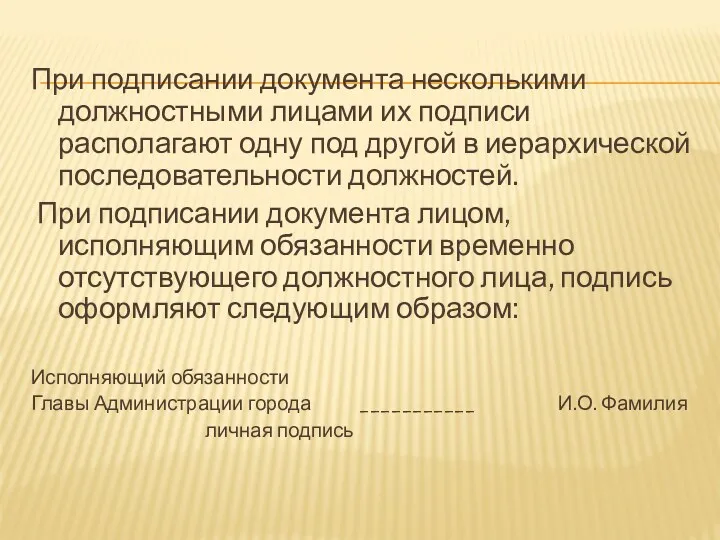 При подписании документа несколькими должностными лицами их подписи располагают одну под другой в иерархической последовательности должностей.

При подписании документа лицом, исполняющим обязанности временно отсутствующего должностного лица, подпись оформляют следующим образом:

Исполняющий обязанности
Главы Администрации города ___________ И.О. Фамилия
личная подпись